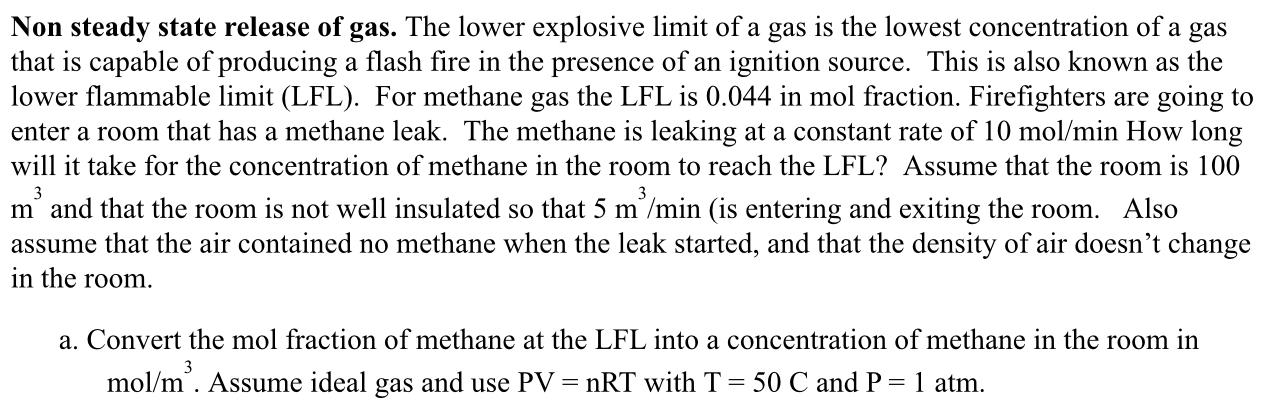 **Non steady state release of gas.** The lower explosive limit of a gas is the lowest concentration of a gas that is capable of producing a flash fire in the presence of an ignition source. This is also known as the lower flammable limit (LFL). For methane gas the LFL is 0.044 in mol fraction. Firefighters are going to enter a room that has a methane leak. The methane is leaking at a constant rate of 10 mol/min How long will it take for the concentration of methane in the room to reach the LFL? Assume that the room is 100 $m^3$ and that the room is not well insulated so that 5 $m^3$/min (is entering and exiting the room. Also assume that the air contained no methane when the leak started, and that the density of air doesn't change in the room.

a. Convert the mol fraction of methane at the LFL into a concentration of methane in the room in mol/$m^3$. Assume ideal gas and use PV = nRT with T = 50 C and P = 1 atm.